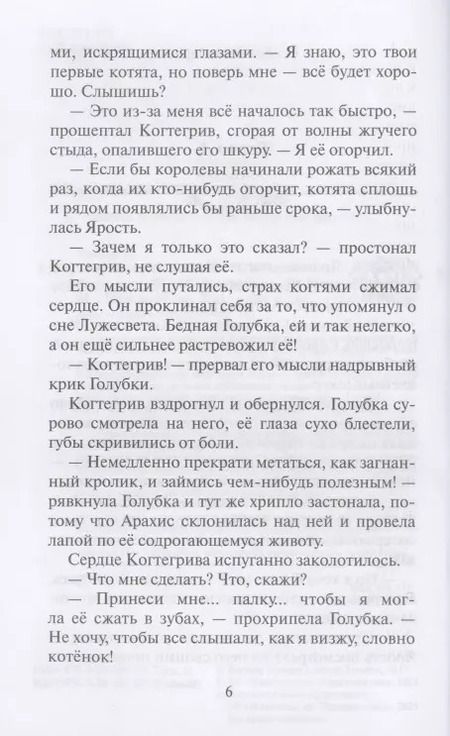 ми, искрящимися глазами. — Я знаю, это твои первые котята, но поверь мне — всё будет хорошо. Слышишь?

— Это из-за меня всё началось так быстро, — прошептал Когтегрив, сгорая от волны жгучего стыда, опалившего его шкуру. — Я её огорчил.

— Если бы королевы начинали рожать всякий раз, когда их кто-нибудь огорчит, котята сплошь и рядом появлялись бы раньше срока, — улыбнулась Ярость.

— Зачем я только это сказал? — простонал Когтегрив, не слушая её.

Его мысли путались, страх когтями сжимал сердце. Он проклинал себя за то, что упомянул о сне Лужесвета. Бедная Голубка, ей и так нелегко, а он ещё сильнее растревожил её!

— Когтегрив! — прервал его мысли надрывный крик Голубки.

Когтегрив вздрогнул и обернулся. Голубка сурово смотрела на него, её глаза сухо блестели, губы скривились от боли.

— Немедленно прекрати метаться, как загнанный кролик, и займись чем-нибудь полезным! — рявкнула Голубка и тут же хрипло застонала, потому что Арахис склонилась над ней и провела лапой по её содрогающемуся животу.

Сердце Когтегрива испуганно заколотилось.

— Что мне сделать? Что, скажи?

— Принеси мне... палку... чтобы я могла её сжать в зубах, — прохрипела Голубка. — Не хочу, чтобы все слышали, как я визжу, словно котёнок!

6